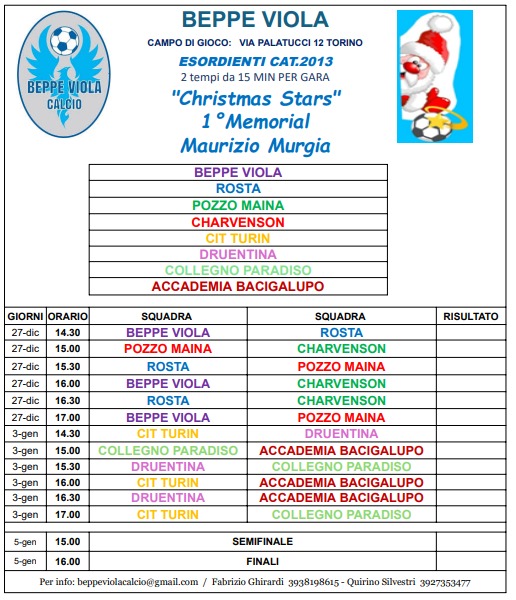 BEPPE VIOLA CALCIO

BEPPE VIOLA

CAMPO DI GIOCO: VIA PALATUCCI 12 TORINO

ESORDIENTI CAT.2013

2 tempi da 15 MIN PER GARA

"Christmas Stars"

1°Memorial

Maurizio Murgia

| |
|---|
| BEPPE VIOLA |
| ROSTA |
| POZZO MAINA |
| CHARVENSON |
| CIT TURIN |
| DRUENTINA |
| COLLEGNO PARADISO |
| ACCADEMIA BACIGALUPO |

| GIORNI | ORARIO | SQUADRA | SQUADRA | RISULTATO |
|---|---|---|---|---|
| 27-dic | 14.30 | BEPPE VIOLA | ROSTA | |
| 27-dic | 15.00 | POZZO MAINA | CHARVENSON | |
| 27-dic | 15.30 | ROSTA | POZZO MAINA | |
| 27-dic | 16.00 | BEPPE VIOLA | CHARVENSON | |
| 27-dic | 16.30 | ROSTA | CHARVENSON | |
| 27-dic | 17.00 | BEPPE VIOLA | POZZO MAINA | |
| 3-gen | 14.30 | CIT TURIN | DRUENTINA | |
| 3-gen | 15.00 | COLLEGNO PARADISO | ACCADEMIA BACIGALUPO | |
| 3-gen | 15.30 | DRUENTINA | COLLEGNO PARADISO | |
| 3-gen | 16.00 | CIT TURIN | ACCADEMIA BACIGALUPO | |
| 3-gen | 16.30 | DRUENTINA | ACCADEMIA BACIGALUPO | |
| 3-gen | 17.00 | CIT TURIN | COLLEGNO PARADISO | |
| 5-gen | 15.00 | SEMIFINALE | | |
| 5-gen | 16.00 | FINALI | | |

Per info: beppeviolacalcio@gmail.com / Fabrizio Ghirardi 3938198615 - Quirino Silvestri 3927353477